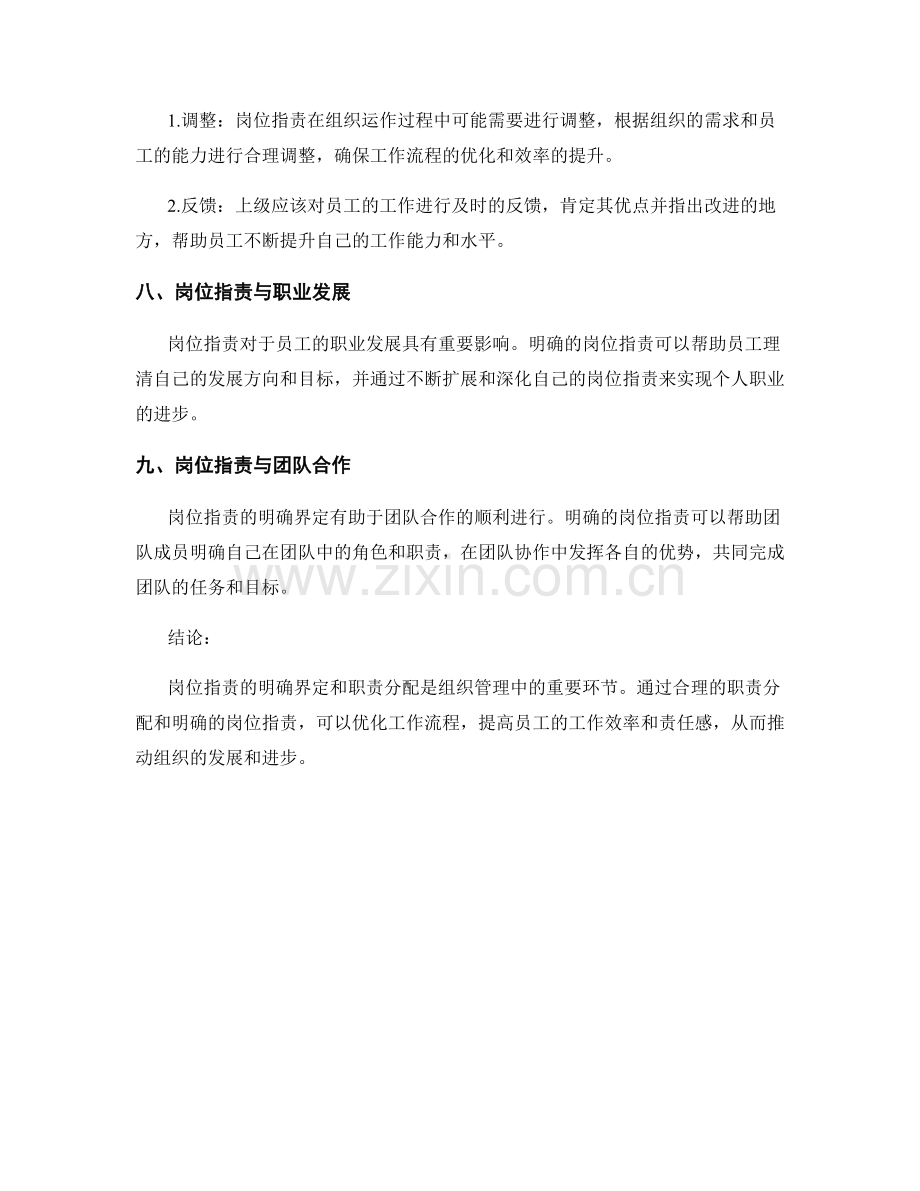 1.调整：岗位指责在组织运作过程中可能需要进行调整，根据组织的需求和员工的能力进行合理调整，确保工作流程的优化和效率的提升。

2.反馈：上级应该对员工的工作进行及时的反馈，肯定其优点并指出改进的地方，帮助员工不断提升自己的工作能力和水平。

八、岗位指责与职业发展

岗位指责对于员工的职业发展具有重要影响。明确的岗位指责可以帮助员工理清自己的发展方向和目标，并通过不断扩展和深化自己的岗位指责来实现个人职业的进步。

九、岗位指责与团队合作

岗位指责的明确界定有助于团队合作的顺利进行。明确的岗位指责可以帮助团队成员明确自己在团队中的角色和职责，在团队协作中发挥各自的优势，共同完成团队的任务和目标。

结论：

岗位指责的明确界定和职责分配是组织管理中的重要环节。通过合理的职责分配和明确的岗位指责，可以优化工作流程，提高员工的工作效率和责任感，从而推动组织的发展和进步。

www.zixin.com.cn